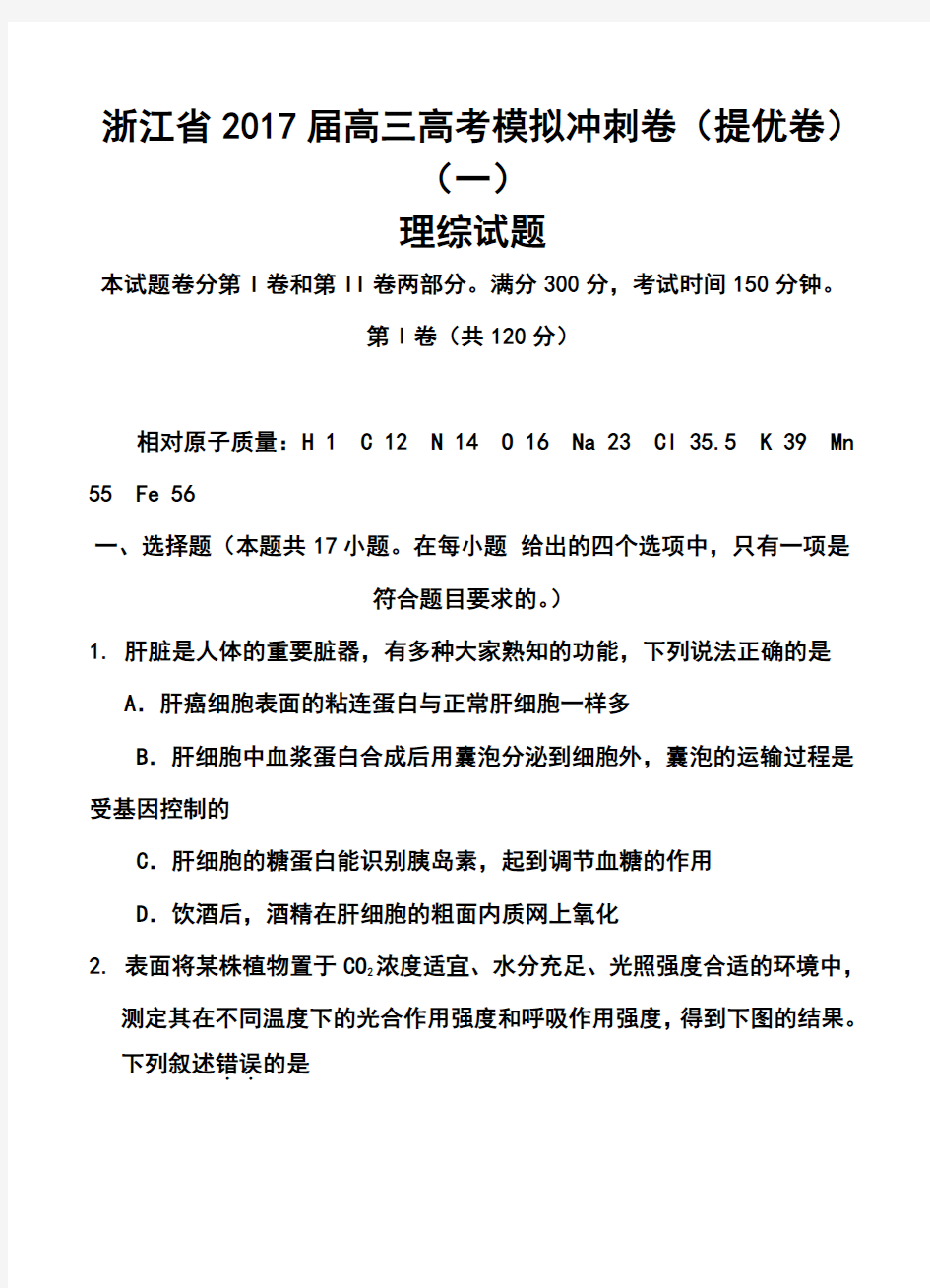 浙江省2017届高三高考模拟冲刺卷（提优卷）（一）

理综试题

本试题卷分第Ⅰ卷和第Ⅱ卷两部分。满分300分，考试时间150分钟。

第Ⅰ卷（共120分）

相对原子质量：H 1　C 12　N 14　O 16　Na 23　Cl 35.5　K 39　Mn 55　Fe 56

一、选择题（本题共17小题。在每小题 给出的四个选项中，只有一项是符合题目要求的。）

1. 肝脏是人体的重要脏器，有多种大家熟知的功能，下列说法正确的是

A．肝癌细胞表面的粘连蛋白与正常肝细胞一样多

B．肝细胞中血浆蛋白合成后用囊泡分泌到细胞外，囊泡的运输过程是受基因控制的

C．肝细胞的糖蛋白能识别胰岛素，起到调节血糖的作用

D．饮酒后，酒精在肝细胞的粗面内质网上氧化

2. 表面将某株植物置于$CO_2$浓度适宜、水分充足、光照强度合适的环境中，测定其在不同温度下的光合作用强度和呼吸作用强度，得到下图的结果。下列叙述错误的是